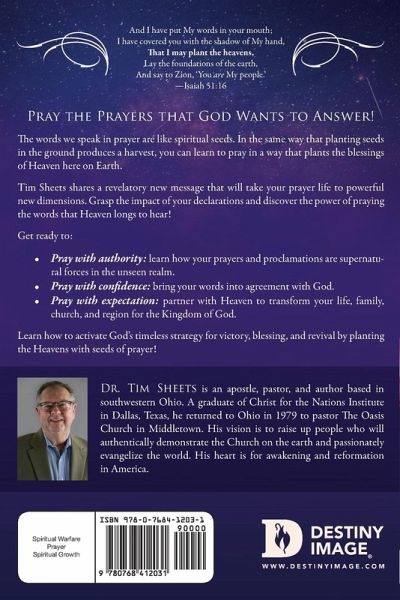 And I have put My words in your mouth;
I have covered you with the shadow of My hand,
That I may plant the heavens,
Lay the foundations of the earth,
And say to Zion, 'You are My people.'
—Isaiah 51:16

Pray the Prayers that God Wants to Answer!

The words we speak in prayer are like spiritual seeds. In the same way that planting seeds in the ground produces a harvest, you can learn to pray in a way that plants the blessings of Heaven here on Earth.

Tim Sheets shares a revelatory new message that will take your prayer life to powerful new dimensions. Grasp the impact of your declarations and discover the power of praying the words that Heaven longs to hear!

Get ready to:

• Pray with authority: learn how your prayers and proclamations are supernatural forces in the unseen realm.
• Pray with confidence: bring your words into agreement with God.
• Pray with expectation: partner with Heaven to transform your life, family, church, and region for the Kingdom of God.

Learn how to activate God's timeless strategy for victory, blessing, and revival by planting the Heavens with seeds of prayer!

Dr. Tim Sheets is an apostle, pastor, and author based in southwestern Ohio. A graduate of Christ for the Nations Institute in Dallas, Texas, he returned to Ohio in 1979 to pastor The Oasis Church in Middletown. His vision is to raise up people who will authentically demonstrate the Church on the earth and passionately evangelize the world. His heart is for awakening and reformation in America.

Spiritual Warfare
Prayer
Spiritual Growth

ISBN 978-0-7684-1203-1
90000
9 780768 412031

DESTINY IMAGE®
WWW.DESTINYIMAGE.COM